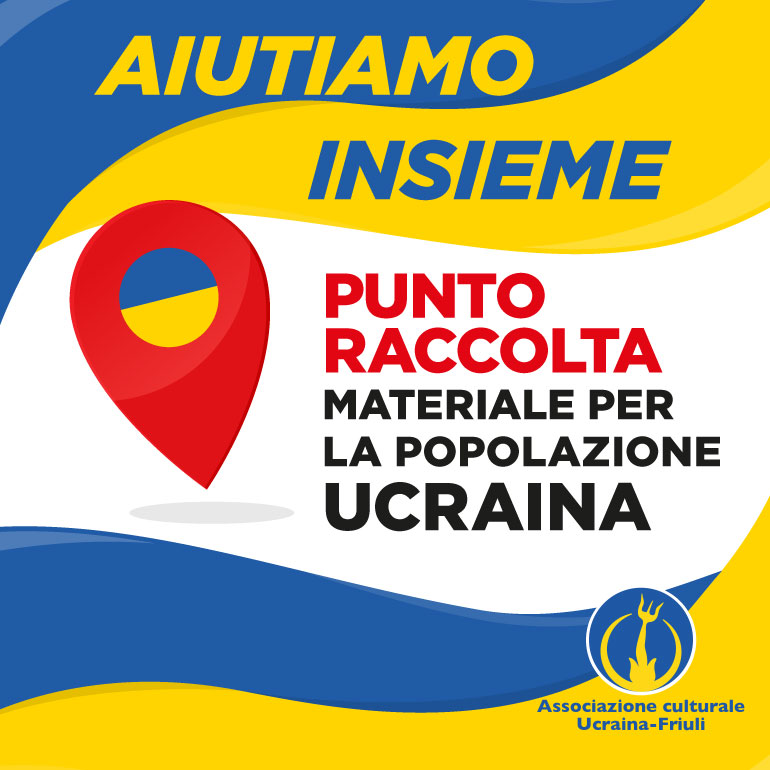 AIUTIAMO
INSIEME

PUNTO
RACCOLTA
MATERIALE PER
LA POPOLAZIONE
UCRAINA

Associazione culturale
Ucraina-Friuli